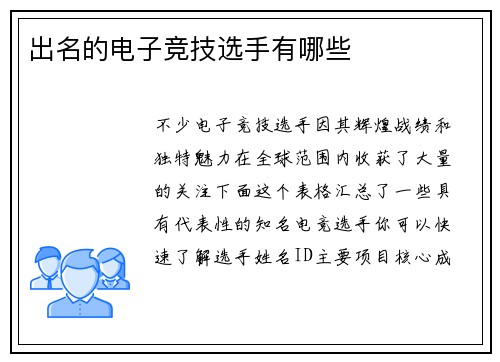 出名的电子竞技选手有哪些

不少电子竞技选手因其辉煌战绩和独特魅力在全球范围内收获了大量的关注下面这个表格汇总了一些具有代表性的知名电竞选手你可以快速了解选手姓名ID主要项目核心成